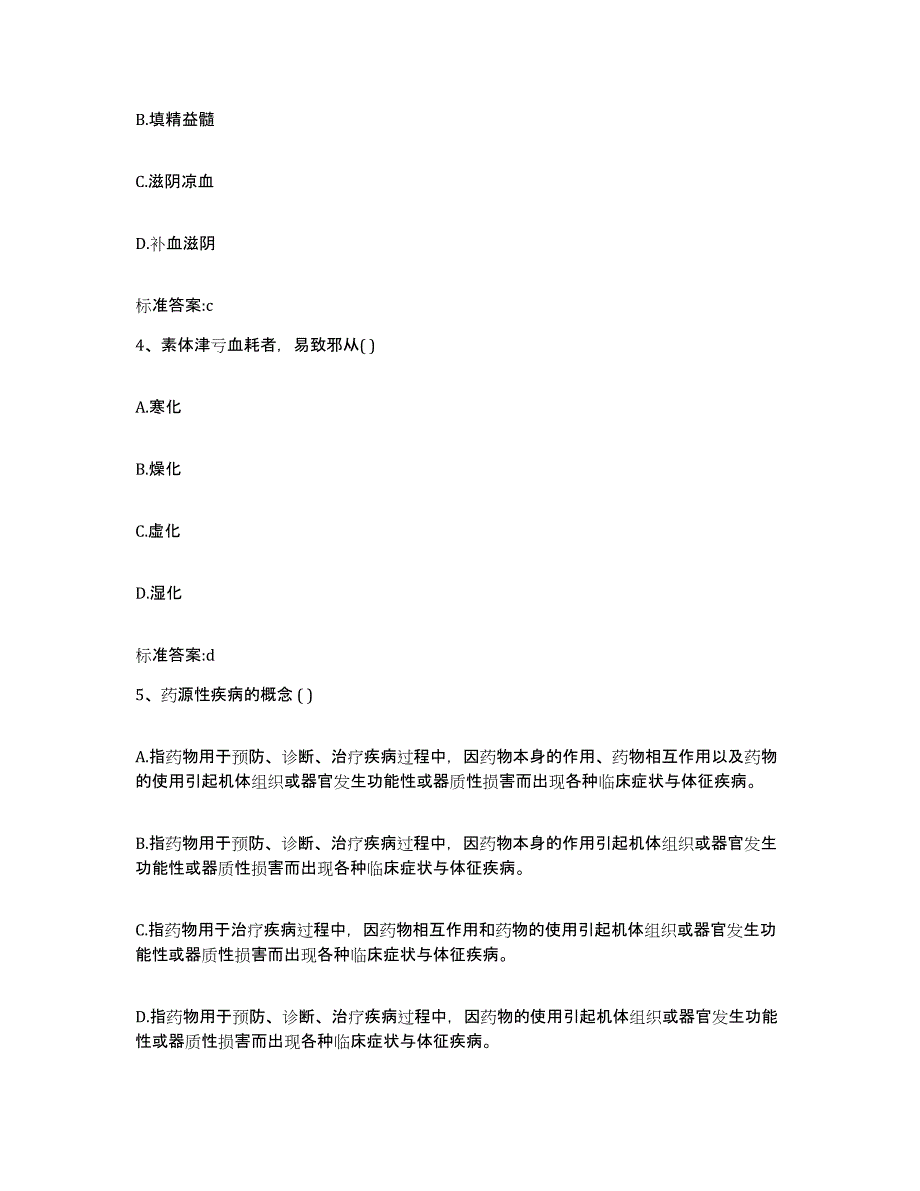 B.填精益髓

C.滋阴凉血

D.补血滋阴

标准答案:c

4、素体津亏血耗者，易致邪从( )

A.寒化

B.燥化

C.虚化

D.湿化

标准答案:d

5、药源性疾病的概念 ( )

A.指药物用于预防、诊断、治疗疾病过程中，因药物本身的作用、药物相互作用以及药物的使用引起机体组织或器官发生功能性或器质性损害而出现各种临床症状与体征疾病。

B.指药物用于预防、诊断、治疗疾病过程中，因药物本身的作用引起机体组织或器官发生功能性或器质性损害而出现各种临床症状与体征疾病。

C.指药物用于治疗疾病过程中，因药物相互作用和药物的使用引起机体组织或器官发生功能性或器质性损害而出现各种临床症状与体征疾病。

D.指药物用于预防、诊断、治疗疾病过程中，因药物的使用引起机体组织或器官发生功能性或器质性损害而出现各种临床症状与体征疾病。